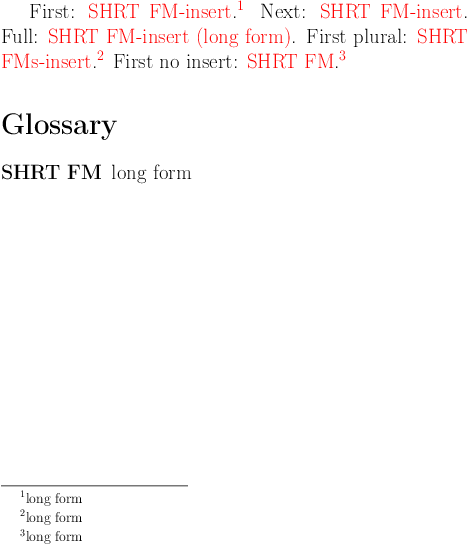 First: SHRT FM-insert.$^{1}$ Next: SHRT FM-insert. Full: SHRT FM-insert (long form). First plural: SHRT FMs-insert.$^{2}$ First no insert: SHRT FM.$^{3}$

Glossary

SHRT FM long form

$^{1}$long form
$^{2}$long form
$^{3}$long form